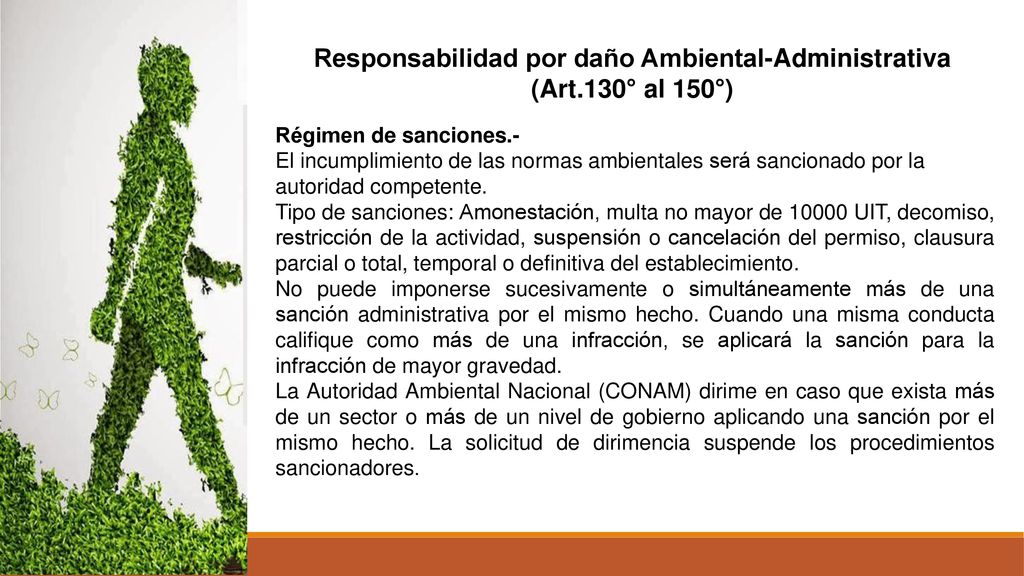 Responsabilidad por daño Ambiental-Administrativa (Art.130° al 150°)

Régimen de sanciones.-
El incumplimiento de las normas ambientales será sancionado por la autoridad competente.
Tipo de sanciones: Amonestación, multa no mayor de 10000 UIT, decomiso, restricción de la actividad, suspensión o cancelación del permiso, clausura parcial o total, temporal o definitiva del establecimiento.
No puede imponerse sucesivamente o simultáneamente más de una sanción administrativa por el mismo hecho. Cuando una misma conducta califique como más de una infracción, se aplicará la sanción para la infracción de mayor gravedad.
La Autoridad Ambiental Nacional (CONAM) dirime en caso que exista más de un sector o más de un nivel de gobierno aplicando una sanción por el mismo hecho. La solicitud de dirimencia suspende los procedimientos sancionadores.